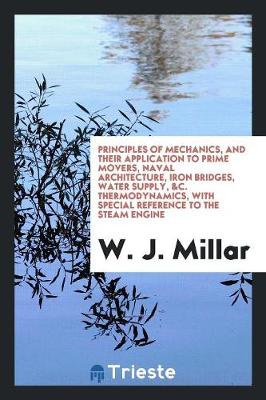 PRINCIPLES OF MECHANICS, AND THEIR APPLICATION TO PRIME MOVERS, NAVAL ARCHITECTURE, IRON BRIDGES, WATER SUPPLY, &C. THERMODYNAMICS, WITH SPECIAL REFERENCE TO THE STEAM ENGINE

W. J. Millar

Trieste